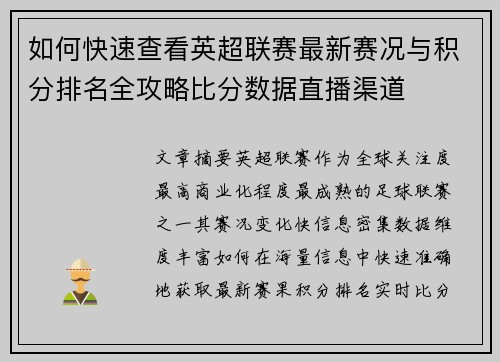 如何快速查看英超联赛最新赛况与积分排名全攻略比分数据直播渠道

文章摘要英超联赛作为全球关注度最高商业化程度最成熟的足球联赛之一其赛况变化快信息密集数据维度丰富如何在海量信息中快速准确地获取最新赛果积分排名实时比分